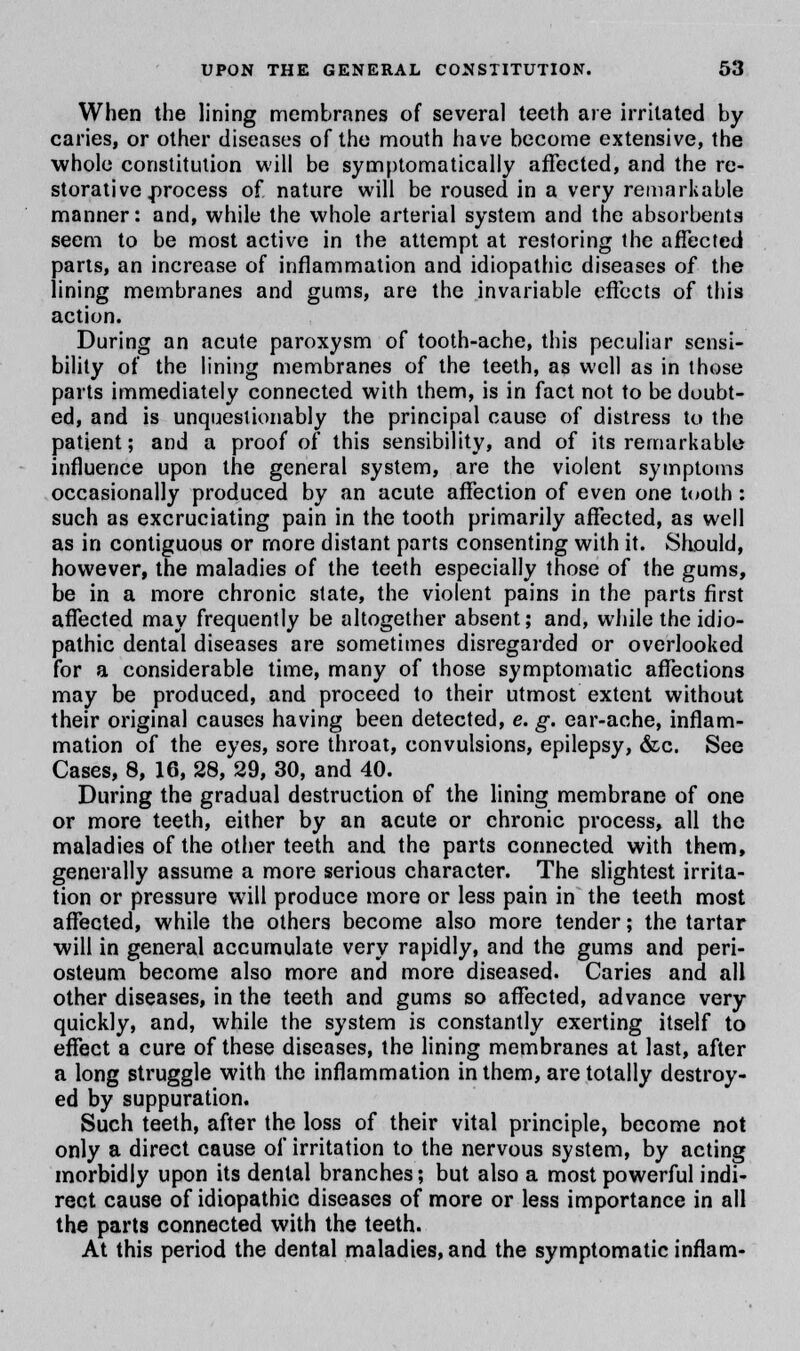 UPON THE GENERAL CONSTITUTION. 53

When the lining membranes of several teeth are irritated by caries, or other diseases of the mouth have become extensive, the whole constitution will be symptomatically affected, and the restorative process of nature will be roused in a very remarkable manner: and, while the whole arterial system and the absorbents seem to be most active in the attempt at restoring the affected parts, an increase of inflammation and idiopathic diseases of the lining membranes and gums, are the invariable effects of this action.

During an acute paroxysm of tooth-ache, this peculiar sensibility of the lining membranes of the teeth, as well as in those parts immediately connected with them, is in fact not to be doubted, and is unquestionably the principal cause of distress to the patient; and a proof of this sensibility, and of its remarkable influence upon the general system, are the violent symptoms occasionally produced by an acute affection of even one tooth: such as excruciating pain in the tooth primarily affected, as well as in contiguous or more distant parts consenting with it. Should, however, the maladies of the teeth especially those of the gums, be in a more chronic state, the violent pains in the parts first affected may frequently be altogether absent; and, while the idiopathic dental diseases are sometimes disregarded or overlooked for a considerable time, many of those symptomatic affections may be produced, and proceed to their utmost extent without their original causes having been detected, e. g. ear-ache, inflammation of the eyes, sore throat, convulsions, epilepsy, &c. See Cases, 8, 16, 28, 29, 30, and 40.

During the gradual destruction of the lining membrane of one or more teeth, either by an acute or chronic process, all the maladies of the other teeth and the parts connected with them, generally assume a more serious character. The slightest irritation or pressure will produce more or less pain in the teeth most affected, while the others become also more tender; the tartar will in general accumulate very rapidly, and the gums and periosteum become also more and more diseased. Caries and all other diseases, in the teeth and gums so affected, advance very quickly, and, while the system is constantly exerting itself to effect a cure of these diseases, the lining membranes at last, after a long struggle with the inflammation in them, are totally destroyed by suppuration.

Such teeth, after the loss of their vital principle, become not only a direct cause of irritation to the nervous system, by acting morbidly upon its dental branches; but also a most powerful indirect cause of idiopathic diseases of more or less importance in all the parts connected with the teeth.

At this period the dental maladies, and the symptomatic inflam-